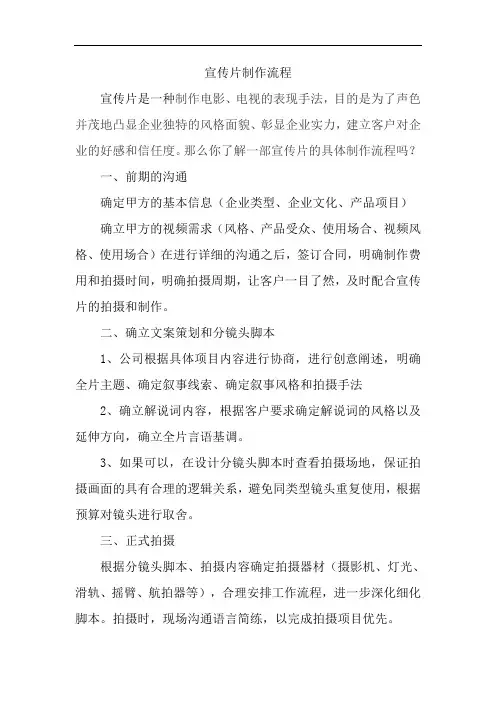 宣传片制作流程

宣传片是一种制作电影、电视的表现手法，目的是为了声色并茂地凸显企业独特的风格面貌、彰显企业实力，建立客户对企业的好感和信任度。那么你了解一部宣传片的具体制作流程吗？

一、前期的沟通

确定甲方的基本信息（企业类型、企业文化、产品项目）

确立甲方的视频需求（风格、产品受众、使用场合、视频风格、使用场合）在进行详细的沟通之后，签订合同，明确制作费用和拍摄时间，明确拍摄周期，让客户一目了然，及时配合宣传片的拍摄和制作。

二、确立文案策划和分镜头脚本

1、公司根据具体项目内容进行协商，进行创意阐述，明确全片主题、确定叙事线索、确定叙事风格和拍摄手法

2、确立解说词内容，根据客户要求确定解说词的风格以及延伸方向，确立全片言语基调。

3、如果可以，在设计分镜头脚本时查看拍摄场地，保证拍摄画面的具有合理的逻辑关系，避免同类型镜头重复使用，根据预算对镜头进行取舍。

三、正式拍摄

根据分镜头脚本、拍摄内容确定拍摄器材（摄影机、灯光、滑轨、摇臂、航拍器等），合理安排工作流程，进一步深化细化脚本。拍摄时，现场沟通语言简练，以完成拍摄项目优先。